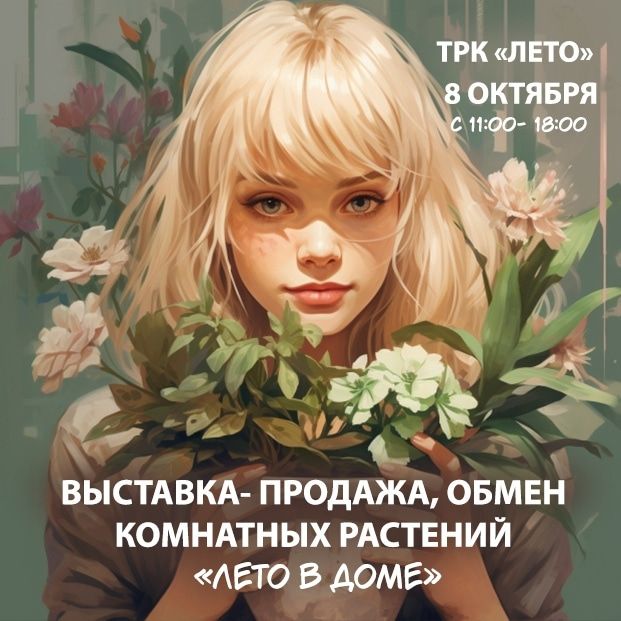 ТРК «ЛЕТО»
8 ОКТЯБРЯ
С 11:00- 18:00

ВЫСТАВКА- ПРОДАЖА, ОБМЕН КОМНАТНЫХ РАСТЕНИЙ
«ЛЕТО В ДОМЕ»